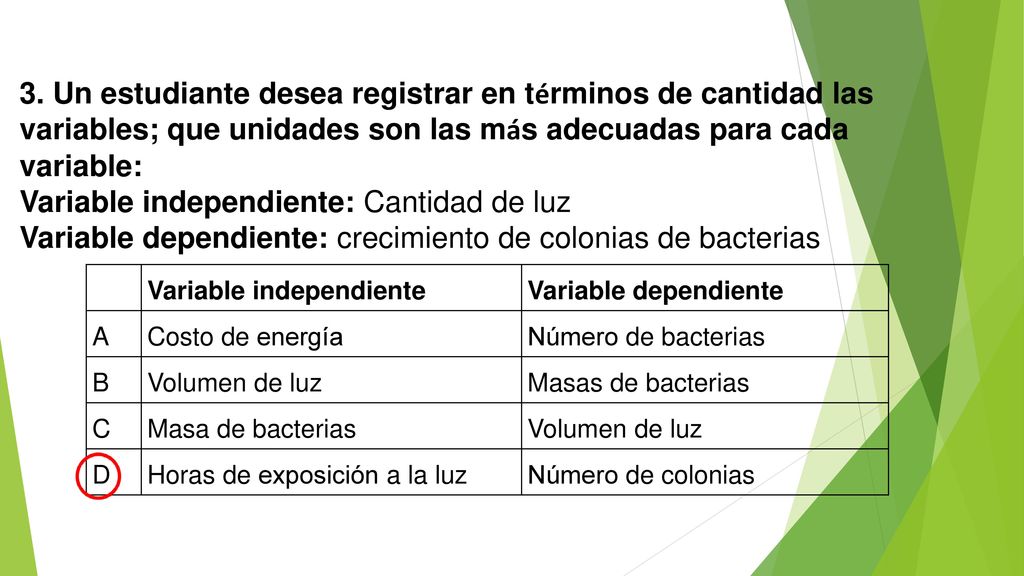 3. Un estudiante desea registrar en términos de cantidad las variables; que unidades son las más adecuadas para cada variable:
Variable independiente: Cantidad de luz
Variable dependiente: crecimiento de colonias de bacterias

| | Variable independiente | Variable dependiente |
|---|---|---|
| A | Costo de energía | Número de bacterias |
| B | Volumen de luz | Masas de bacterias |
| C | Masa de bacterias | Volumen de luz |
| D | Horas de exposición a la luz | Número de colonias |